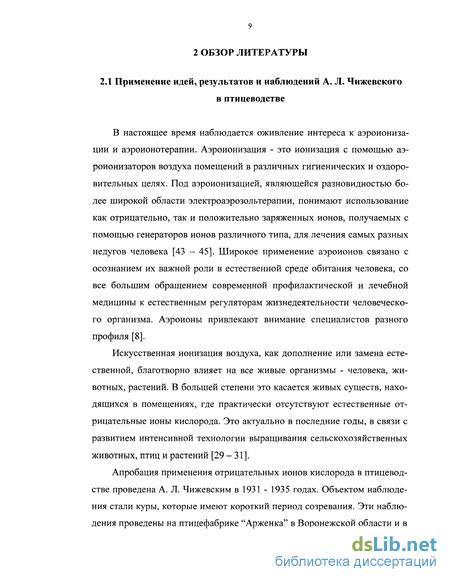 9

2 ОБЗОР ЛИТЕРАТУРЫ

2.1 Применение идей, результатов и наблюдений А. Л. Чижевского в птицеводстве

В настоящее время наблюдается оживление интереса к аэроионизации и аэроионотерапии. Аэроионизация - это ионизация с помощью аэроионизаторов воздуха помещений в различных гигиенических и оздоровительных целях. Под аэроионизацией, являющейся разновидностью более широкой области электроаэрозольтерапии, понимают использование как отрицательно, так и положительно заряженных ионов, получаемых с помощью генераторов ионов различного типа, для лечения самых разных недугов человека [43 – 45]. Широкое применение аэроионов связано с осознанием их важной роли в естественной среде обитания человека, со все большим обращением современной профилактической и лечебной медицины к естественным регуляторам жизнедеятельности человеческого организма. Аэроионы привлекают внимание специалистов разного профиля [8].

Искусственная ионизация воздуха, как дополнение или замена естественной, благотворно влияет на все живые организмы - человека, животных, растений. В большей степени это касается живых существ, находящихся в помещениях, где практически отсутствуют естественные отрицательные ионы кислорода. Это актуально в последние годы, в связи с развитием интенсивной технологии выращивания сельскохозяйственных животных, птиц и растений [29 – 31].

Апробация применения отрицательных ионов кислорода в птицеводстве проведена А. Л. Чижевским в 1931 - 1935 годах. Объектом наблюдения стали куры, которые имеют короткий период созревания. Эти наблюдения проведены на птицефабрике “Арженка” в Воронежской области и в

dsLib.net
библиотека диссертаций